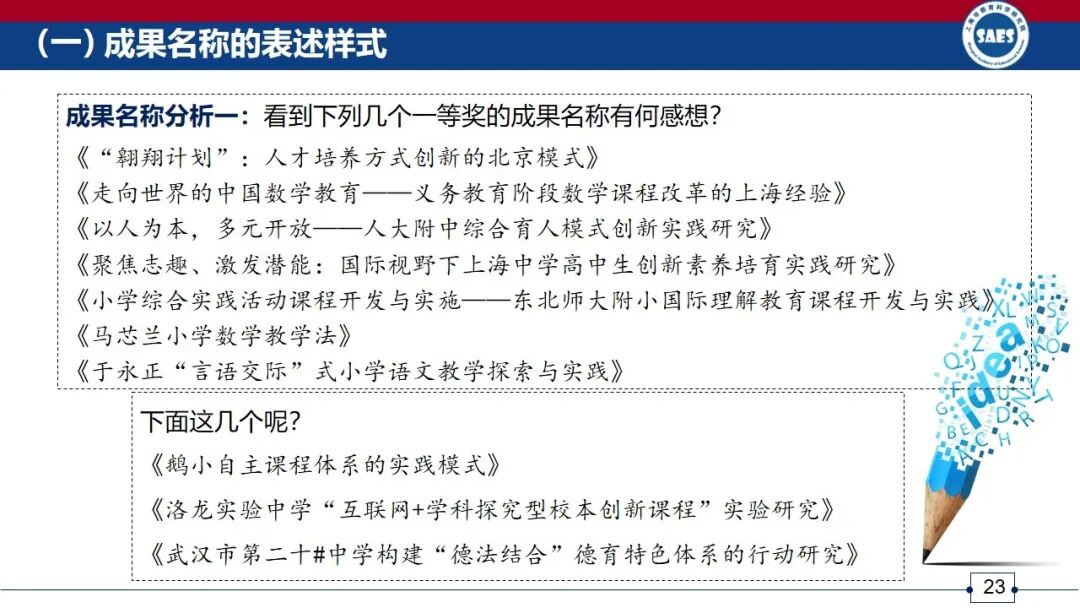 （一）成果名称的表述样式

SAES

成果名称分析一：看到下列几个一等奖的成果名称有何感想？

《“翱翔计划”：人才培养方式创新的北京模式》

《走向世界的中国数学教育——义务教育阶段数学课程改革的上海经验》

《以人为本，多元开放——人大附中综合育人模式创新实践研究》

《聚焦志趣、激发潜能：国际视野下上海中学高中生创新素养培育实践研究》

《小学综合实践活动课程开发与实施——东北师大附小国际理解教育课程开发与实践》

《马芯兰小学数学教学法》

《于永正“言语交际”式小学语文教学探索与实践》

下面这几个呢？

《鹅小自主课程体系的实践模式》

《洛龙实验中学“互联网+学科探究型校本创新课程”实验研究》

《武汉市第二十#中学构建“德法结合”德育特色体系的行动研究》

idea

23